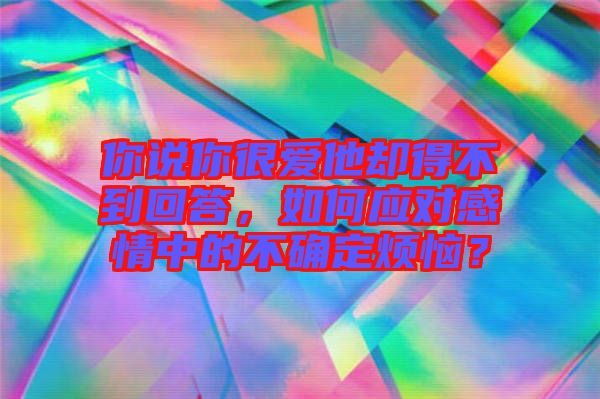 你说你很爱他却得不到回答，如何应对感情中的不确定烦恼？